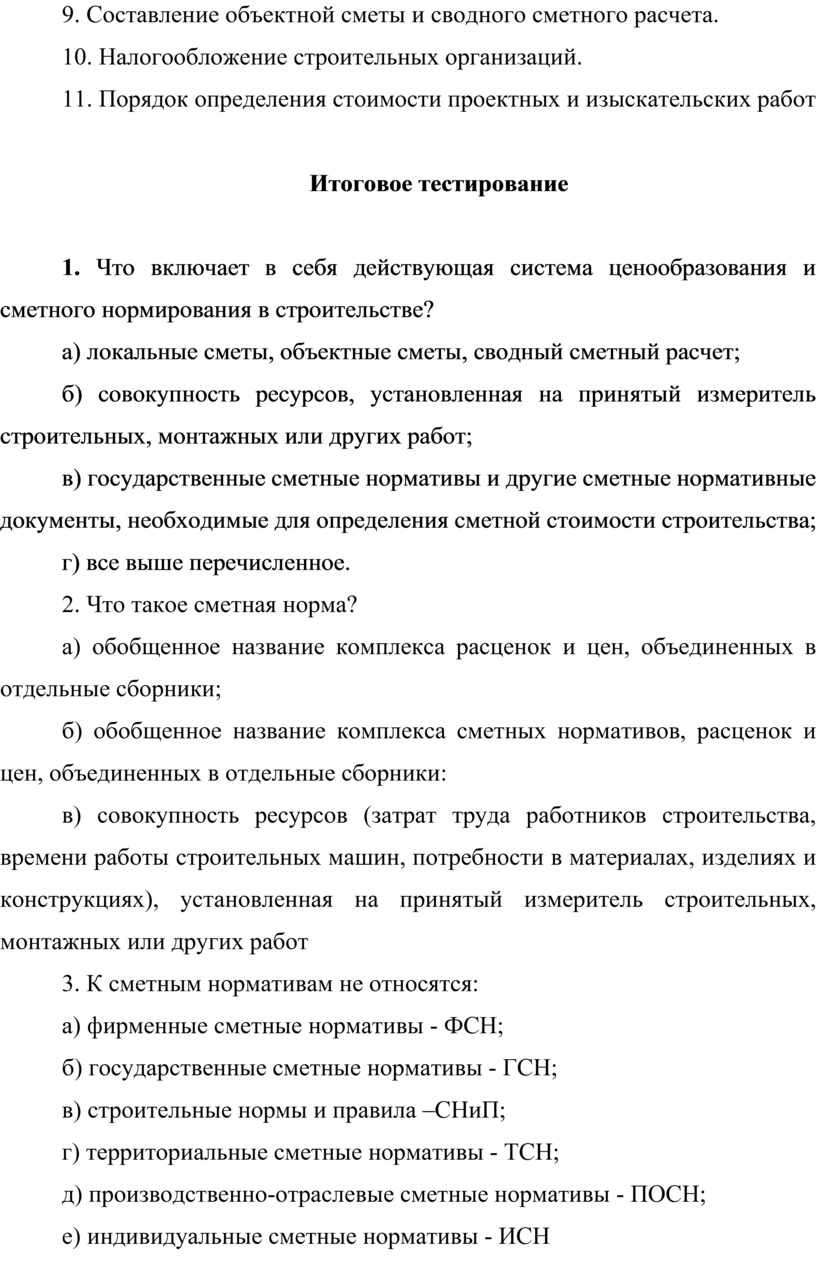 9. Составление объектной сметы и сводного сметного расчета.

10. Налогообложение строительных организаций.

11. Порядок определения стоимости проектных и изыскательских работ

Итоговое тестирование

1. Что включает в себя действующая система ценообразования и сметного нормирования в строительстве?

а) локальные сметы, объектные сметы, сводный сметный расчет;

б) совокупность ресурсов, установленная на принятый измеритель строительных, монтажных или других работ;

в) государственные сметные нормативы и другие сметные нормативные документы, необходимые для определения сметной стоимости строительства;

г) все выше перечисленное.

2. Что такое сметная норма?

а) обобщенное название комплекса расценок и цен, объединенных в отдельные сборники;

б) обобщенное название комплекса сметных нормативов, расценок и цен, объединенных в отдельные сборники:

в) совокупность ресурсов (затрат труда работников строительства, времени работы строительных машин, потребности в материалах, изделиях и конструкциях), установленная на принятый измеритель строительных, монтажных или других работ

3. К сметным нормативам не относятся:

а) фирменные сметные нормативы - ФСН;

б) государственные сметные нормативы - ГСН;

в) строительные нормы и правила –СНиП;

г) территориальные сметные нормативы - ТСН;

д) производственно-отраслевые сметные нормативы - ПОСН;

е) индивидуальные сметные нормативы - ИСН